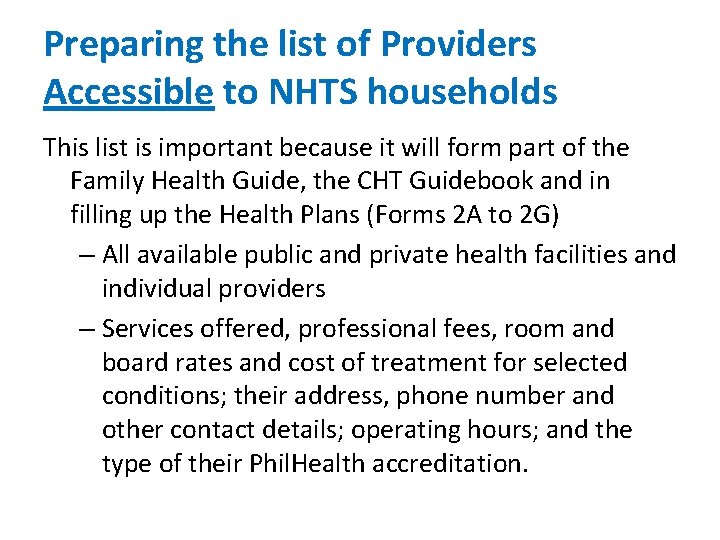 Preparing the list of Providers Accessible to NHTS households

This list is important because it will form part of the Family Health Guide, the CHT Guidebook and in filling up the Health Plans (Forms 2A to 2G)

– All available public and private health facilities and individual providers

– Services offered, professional fees, room and board rates and cost of treatment for selected conditions; their address, phone number and other contact details; operating hours; and the type of their PhilHealth accreditation.